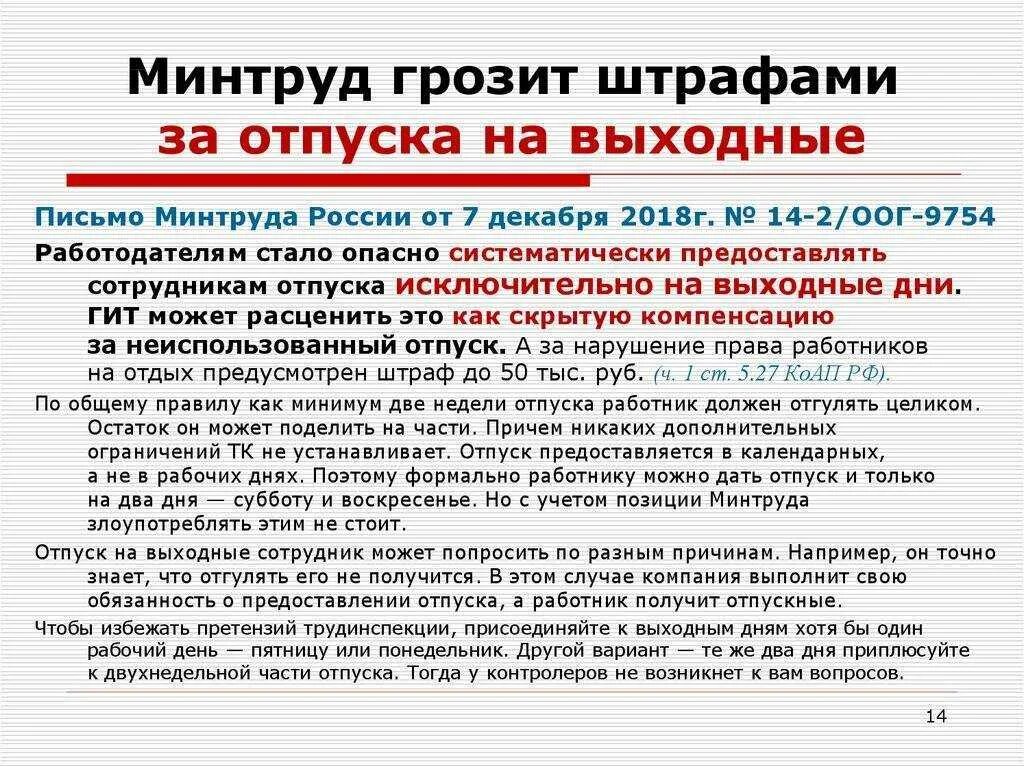 Минтруд грозит штрафами
за отпуска на выходные

Письмо Минтруда России от 7 декабря 2018г. № 14-2/ООГ-9754

Работодателям стало опасно систематически предоставлять сотрудникам отпуска исключительно на выходные дни. ГИТ может расценить это как скрытую компенсацию за неиспользованный отпуск. А за нарушение права работников на отдых предусмотрен штраф до 50 тыс. руб. (ч. 1 ст. 5.27 КоАП РФ).

По общему правилу как минимум две недели отпуска работник должен отгулять целиком. Остаток он может поделить на части. Причем никаких дополнительных ограничений ТК не устанавливает. Отпуск предоставляется в календарных, а не в рабочих днях. Поэтому формально работнику можно дать отпуск и только на два дня — субботу и воскресенье. Но с учетом позиции Минтруда злоупотреблять этим не стоит.

Отпуск на выходные сотрудник может попросить по разным причинам. Например, он точно знает, что отгулять его не получится. В этом случае компания выполнит свою обязанность о предоставлении отпуска, а работник получит отпускные.

Чтобы избежать претензий трудинспекции, присоединяйте к выходным дням хотя бы один рабочий день — пятницу или понедельник. Другой вариант — те же два дня приплюсуйте к двухнедельной части отпуска. Тогда у контролеров не возникнет к вам вопросов.

14